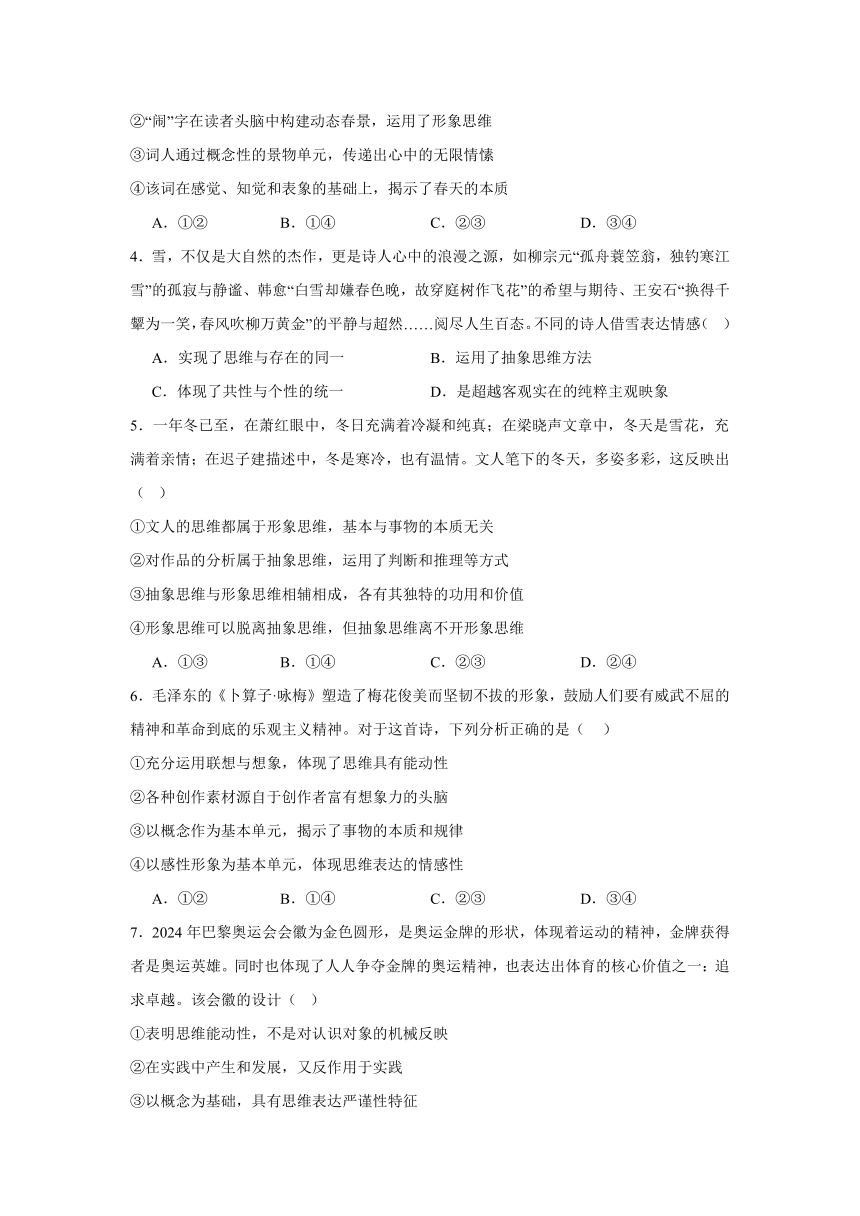 ②“闹”字在读者头脑中构建动态春景，运用了形象思维

③词人通过概念性的景物单元，传递出心中的无限情愫

④该词在感觉、知觉和表象的基础上，揭示了春天的本质

A．①②　　B．①④　　C．②③　　D．③④

4．雪，不仅是大自然的杰作，更是诗人心中的浪漫之源，如柳宗元“孤舟蓑笠翁，独钓寒江雪”的孤寂与静谧、韩愈“白雪却嫌春色晚，故穿庭树作飞花”的希望与期待、王安石“换得千颦为一笑，春风吹柳万黄金”的平静与超然……阅尽人生百态。不同的诗人借雪表达情感（　）

A．实现了思维与存在的同一　　B．运用了抽象思维方法

C．体现了共性与个性的统一　　D．是超越客观实在的纯粹主观映象

5．一年冬已至，在萧红眼中，冬日充满着冷凝和纯真；在梁晓声文章中，冬天是雪花，充满着亲情；在迟子建描述中，冬是寒冷，也有温情。文人笔下的冬天，多姿多彩，这反映出（　）

①文人的思维都属于形象思维，基本与事物的本质无关

②对作品的分析属于抽象思维，运用了判断和推理等方式

③抽象思维与形象思维相辅相成，各有其独特的功用和价值

④形象思维可以脱离抽象思维，但抽象思维离不开形象思维

A．①③　　B．①④　　C．②③　　D．②④

6．毛泽东的《卜算子·咏梅》塑造了梅花俊美而坚韧不拔的形象，鼓励人们要有威武不屈的精神和革命到底的乐观主义精神。对于这首诗，下列分析正确的是（　）

①充分运用联想与想象，体现了思维具有能动性

②各种创作素材源自于创作者富有想象力的头脑

③以概念作为基本单元，揭示了事物的本质和规律

④以感性形象为基本单元，体现思维表达的情感性

A．①②　　B．①④　　C．②③　　D．③④

7．2024年巴黎奥运会会徽为金色圆形，是奥运金牌的形状，体现着运动的精神，金牌获得者是奥运英雄。同时也体现了人人争夺金牌的奥运精神，也表达出体育的核心价值之一：追求卓越。该会徽的设计（　）

①表明思维能动性，不是对认识对象的机械反映

②在实践中产生和发展，又反作用于实践

③以概念为基础，具有思维表达严谨性特征